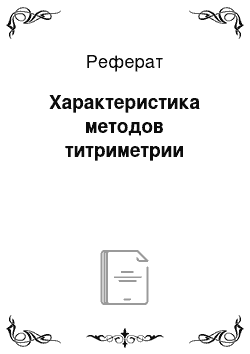 Реферат

Характеристика методов титриметрии